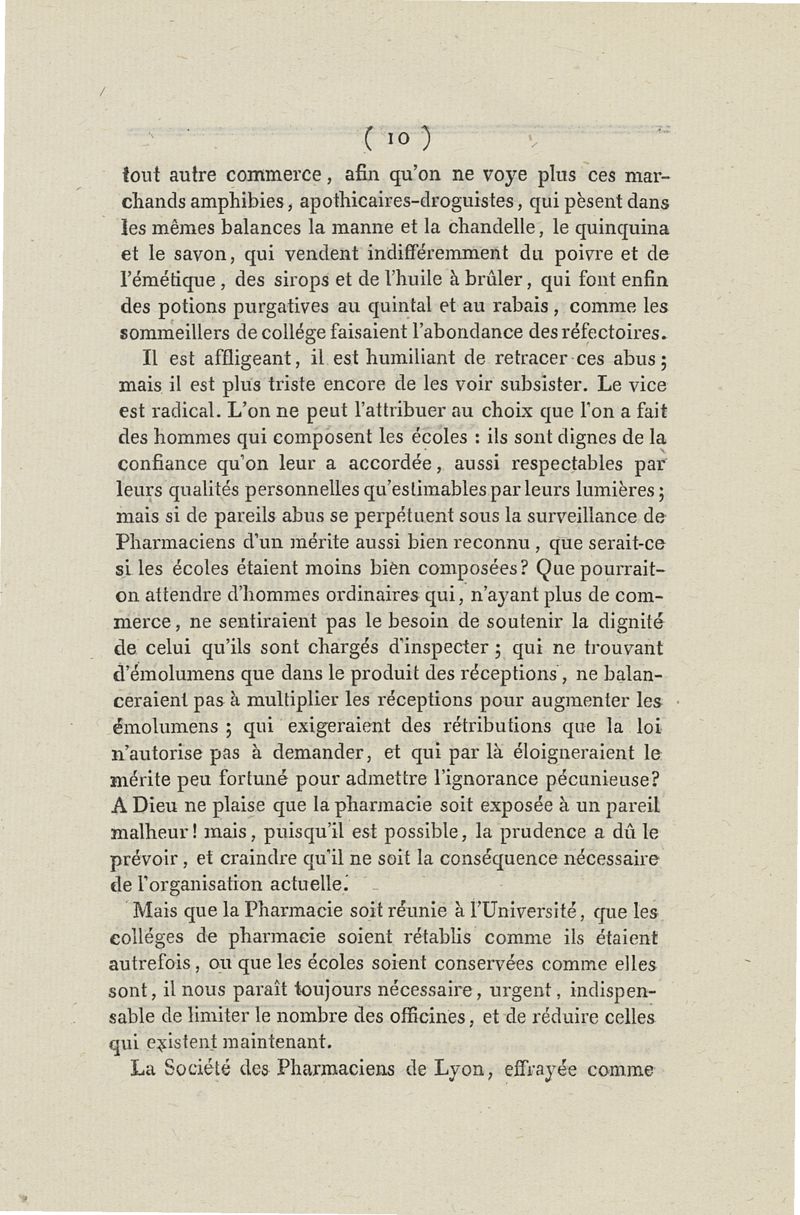 ( 10 )

tout autre commerce, afin qu'on ne voye plus ces marchands amphibies, apothicaires-droguistes, qui pèsent dans les mêmes balances la manne et la chandelle, le quinquina et le savon, qui vendent indifféremment du poivre et de l'émétique, des sirops et de l'huile à brûler, qui font enfin des potions purgatives au quintal et au rabais, comme les sommeillers de collége faisaient l'abondance des réfectoires.

Il est affligeant, il est humiliant de retracer ces abus; mais il est plus triste encore de les voir subsister. Le vice est radical. L'on ne peut l'attribuer au choix que l'on a fait des hommes qui composent les écoles : ils sont dignes de la confiance qu'on leur a accordée, aussi respectables par leurs qualités personnelles qu'estimables par leurs lumières; mais si de pareils abus se perpétuent sous la surveillance de Pharmaciens d'un mérite aussi bien reconnu, que serait-ce si les écoles étaient moins bien composées? Que pourrait-on attendre d'hommes ordinaires qui, n'ayant plus de commerce, ne sentiraient pas le besoin de soutenir la dignité de celui qu'ils sont chargés d'inspecter; qui ne trouvant d'émolumens que dans le produit des réceptions, ne balanceraient pas à multiplier les réceptions pour augmenter les émolumens; qui exigeraient des rétributions que la loi n'autorise pas à demander, et qui par là éloigneraient le mérite peu fortuné pour admettre l'ignorance pécunieuse? A Dieu ne plaise que la pharmacie soit exposée à un pareil malheur! mais, puisqu'il est possible, la prudence a dû le prévoir, et craindre qu'il ne soit la conséquence nécessaire de l'organisation actuelle.

Mais que la Pharmacie soit réunie à l'Université, que les colléges de pharmacie soient rétablis comme ils étaient autrefois, ou que les écoles soient conservées comme elles sont, il nous paraît toujours nécessaire, urgent, indispensable de limiter le nombre des officines, et de réduire celles qui existent maintenant.

La Société des Pharmaciens de Lyon, effrayée comme